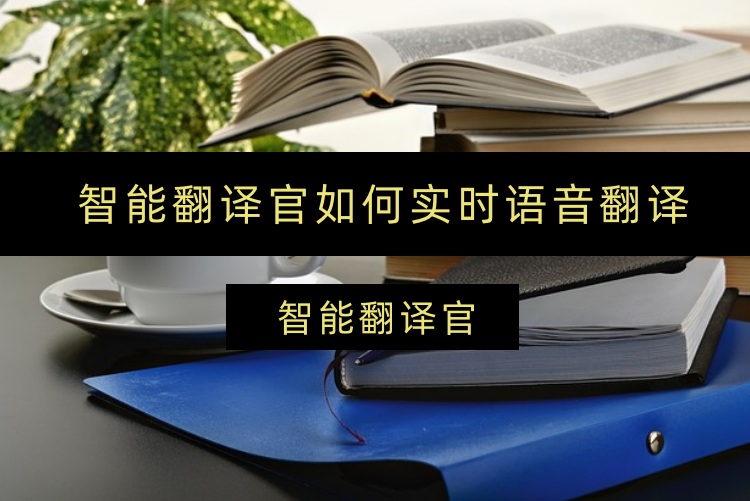 智能翻译官如何实时语音翻译

智能翻译官